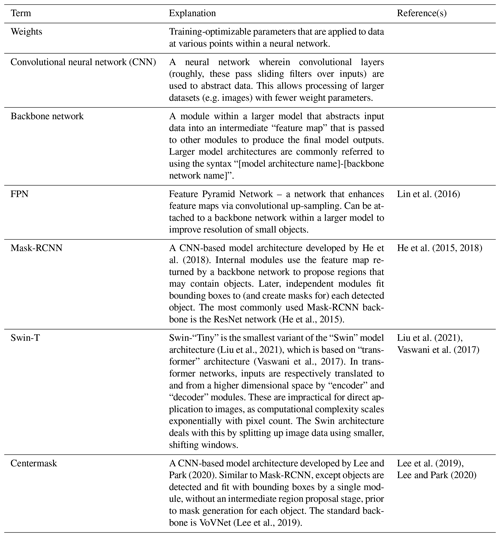 | Term | Explanation | Reference(s) |
|---|---|---|
| Weights | Training-optimizable parameters that are applied to data at various points within a neural network. | |
| Convolutional neural network (CNN) | A neural network wherein convolutional layers (roughly, these pass sliding filters over inputs) are used to abstract data. This allows processing of larger datasets (e.g. images) with fewer weight parameters. | |
| Backbone network | A module within a larger model that abstracts input data into an intermediate "feature map" that is passed to other modules to produce the final model outputs. Larger model architectures are commonly referred to using the syntax "[model architecture name]-[backbone network name]". | |
| FPN | Feature Pyramid Network – a network that enhances feature maps via convolutional up-sampling. Can be attached to a backbone network within a larger model to improve resolution of small objects. | Lin et al. (2016) |
| Mask-RCNN | A CNN-based model architecture developed by He et al. (2018). Internal modules use the feature map returned by a backbone network to propose regions that may contain objects. Later, independent modules fit bounding boxes to (and create masks for) each detected object. The most commonly used Mask-RCNN backbone is the ResNet network (He et al., 2015). | He et al. (2015, 2018) |
| Swin-T | Swin-"Tiny" is the smallest variant of the "Swin" model architecture (Liu et al., 2021), which is based on "transformer" architecture (Vaswani et al., 2017). In transformer networks, inputs are respectively translated to and from a higher dimensional space by "encoder" and "decoder" modules. These are impractical for direct application to images, as computational complexity scales exponentially with pixel count. The Swin architecture deals with this by splitting up image data using smaller, shifting windows. | Liu et al. (2021), Vaswani et al. (2017) |
| Centermask | A CNN-based model architecture developed by Lee and Park (2020). Similar to Mask-RCNN, except objects are detected and fit with bounding boxes by a single module, without an intermediate region proposal stage, prior to mask generation for each object. The standard backbone is VoVNet (Lee et al., 2019). | Lee et al. (2019), Lee and Park (2020) |